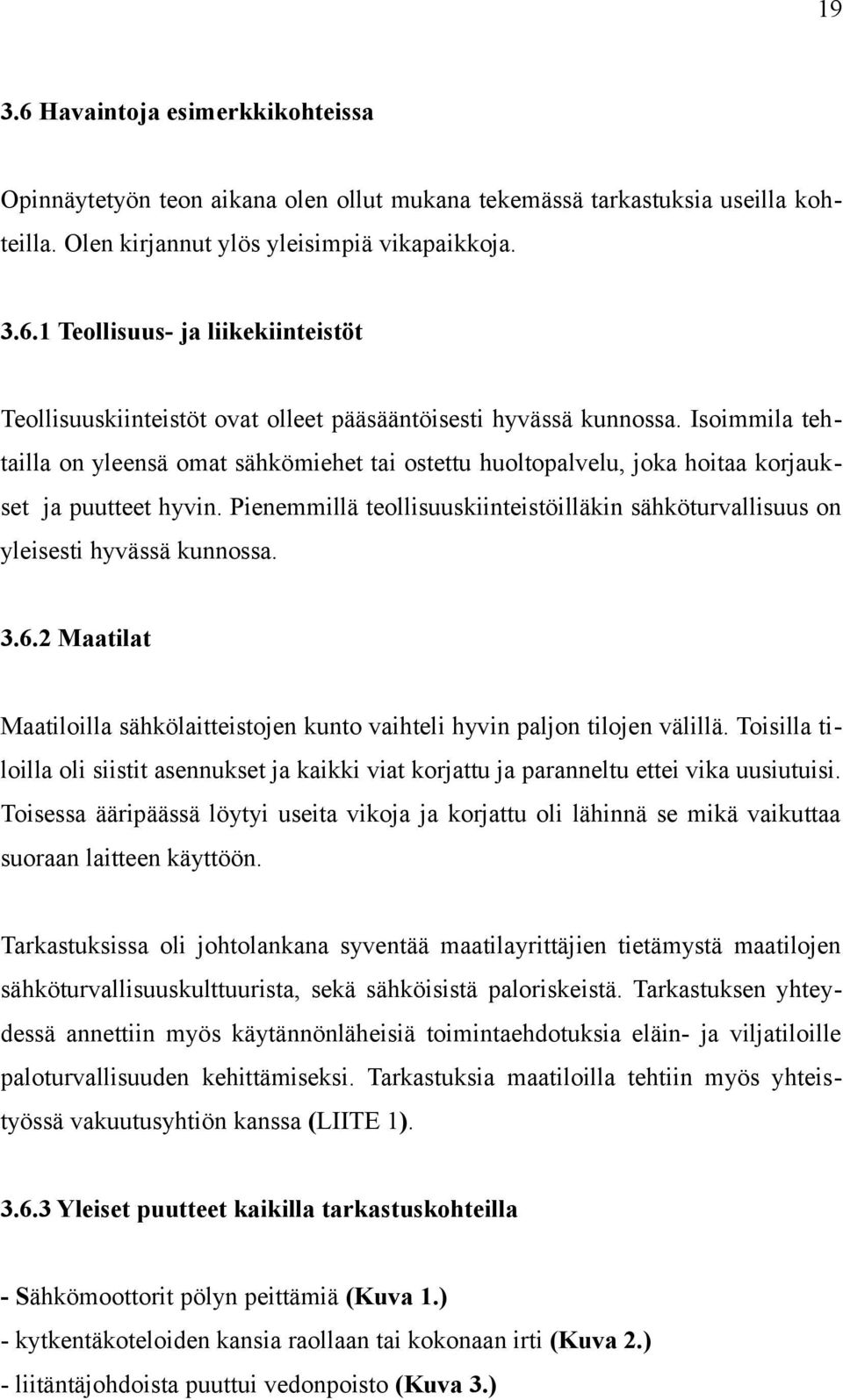 19

3.6 Havaintoja esimerkkikohteissa

Opinnäytetyön teon aikana olen ollut mukana tekemässä tarkastuksia useilla kohteilla. Olen kirjannut ylös yleisimpiä vikapaikkoja.

3.6.1 Teollisuus- ja liikekiinteistöt

Teollisuuskiinteistöt ovat olleet pääsääntöisesti hyvässä kunnossa. Isoimmila tehtailla on yleensä omat sähkömiehet tai ostettu huoltopalvelu, joka hoitaa korjaukset ja puutteet hyvin. Pienemmillä teollisuuskiinteistöilläkin sähköturvallisuus on yleisesti hyvässä kunnossa.

3.6.2 Maatilat

Maatiloilla sähkölaitteistojen kunto vaihteli hyvin paljon tilojen välillä. Toisilla tiloilla oli siistit asennukset ja kaikki viat korjattu ja paranneltu ettei vika uusiutuisi. Toisessa ääripäässä löytyi useita vikoja ja korjattu oli lähinnä se mikä vaikuttaa suoraan laitteen käyttöön.

Tarkastuksissa oli johtolankana syventää maatilayrittäjien tietämystä maatilojen sähköturvallisuuskulttuurista, sekä sähköisistä paloriskeistä. Tarkastuksen yhteydessä annettiin myös käytännönläheisiä toimintaehdotuksia eläin- ja viljatiloille paloturvallisuuden kehittämiseksi. Tarkastuksia maatiloilla tehtiin myös yhteistyössä vakuutusyhtiön kanssa (LIITE 1).

3.6.3 Yleiset puutteet kaikilla tarkastuskohteilla

- Sähkömoottorit pölyn peittämiä (Kuva 1.)
- kytkentäkoteloiden kansia raollaan tai kokonaan irti (Kuva 2.)
- liitäntäjohdoista puuttui vedonpoisto (Kuva 3.)